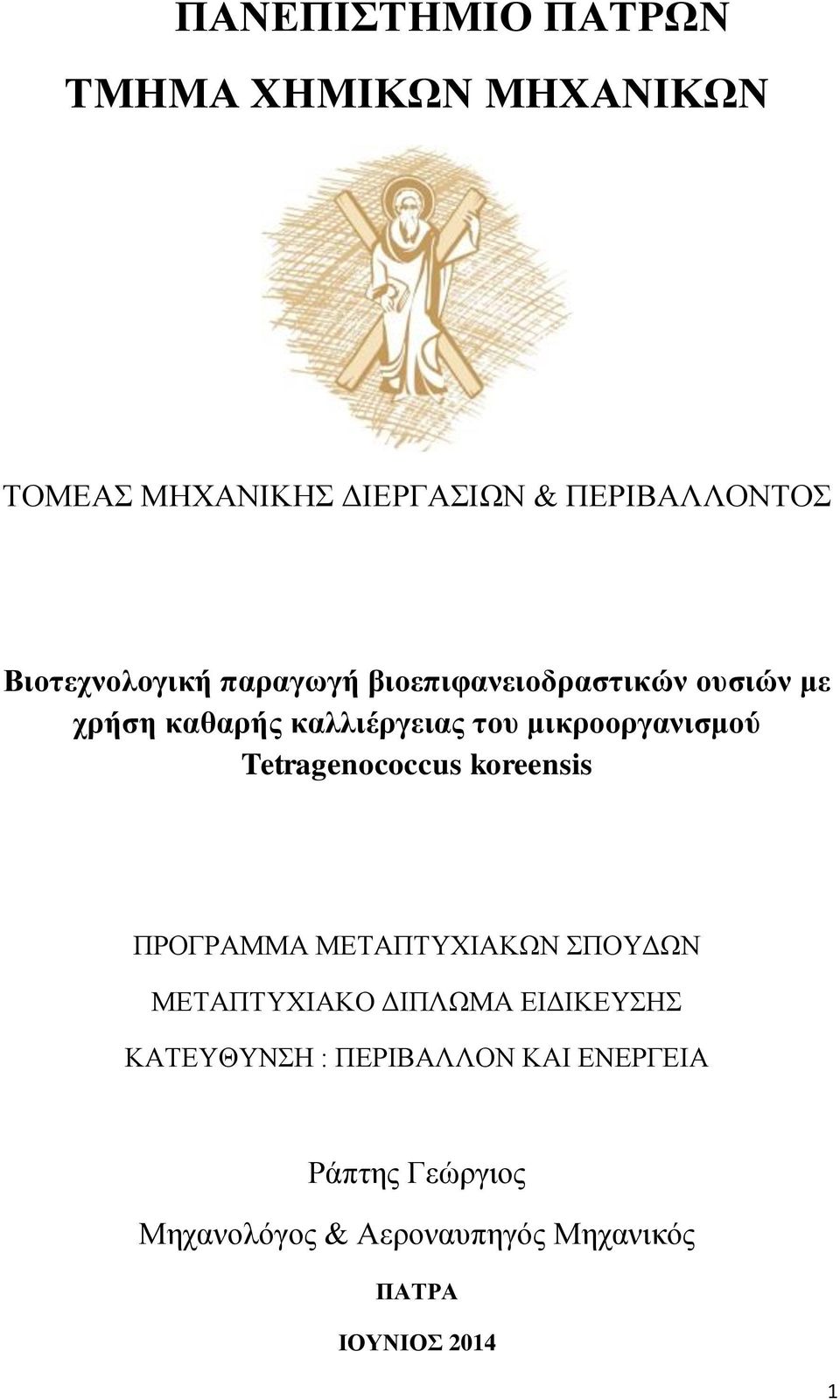 ΠΑΝΕΠΙΣΤΗΜΙΟ ΠΑΤΡΩΝ

ΤΜΗΜΑ ΧΗΜΙΚΩΝ ΜΗΧΑΝΙΚΩΝ

ΤΟΜΕΑΣ ΜΗΧΑΝΙΚΗΣ ΔΙΕΡΓΑΣΙΩΝ & ΠΕΡΙΒΑΛΛΟΝΤΟΣ

Βιοτεχνολογική παραγωγή βιοεπιφανειοδραστικών ουσιών με χρήση καθαρής καλλιέργειας του μικροοργανισμού Tetragenococcus koreensis

ΠΡΟΓΡΑΜΜΑ ΜΕΤΑΠΤΥΧΙΑΚΩΝ ΣΠΟΥΔΩΝ

ΜΕΤΑΠΤΥΧΙΑΚΟ ΔΙΠΛΩΜΑ ΕΙΔΙΚΕΥΣΗΣ

ΚΑΤΕΥΘΥΝΣΗ : ΠΕΡΙΒΑΛΛΟΝ ΚΑΙ ΕΝΕΡΓΕΙΑ

Ράπτης Γεώργιος

Μηχανολόγος & Αεροναυπηγός Μηχανικός

ΠΑΤΡΑ

ΙΟΥΝΙΟΣ 2014

1